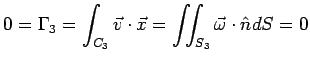 $0 = \Gamma_3 = \int_{C_3} \vec{v} \cdot \vec{x} = \iint_{S_3} \vec{\omega} \cdot \hat{n} dS = 0$